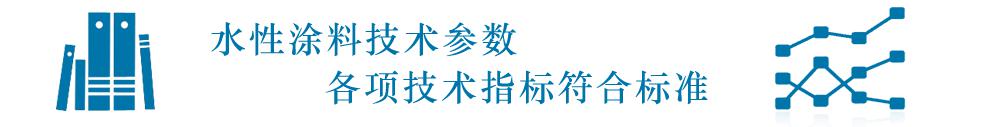 水性涂料技术参数
各项技术指标符合标准